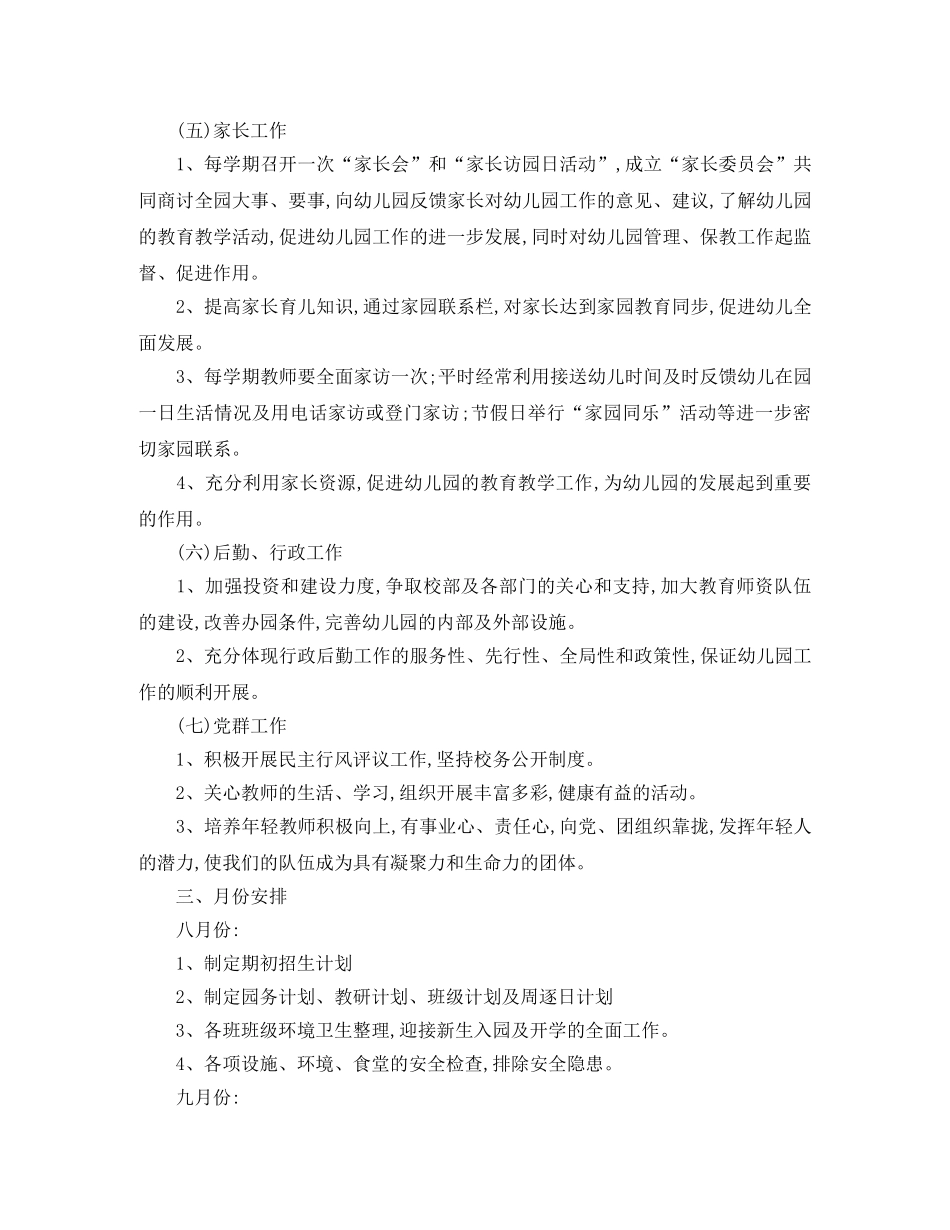 (五)家长工作

1、每学期召开一次“家长会”和“家长访园日活动”,成立“家长委员会”共同商讨全园大事、要事,向幼儿园反馈家长对幼儿园工作的意见、建议,了解幼儿园的教育教学活动,促进幼儿园工作的进一步发展,同时对幼儿园管理、保教工作起监督、促进作用。

2、提高家长育儿知识,通过家园联系栏,对家长达到家园教育同步,促进幼儿全面发展。

3、每学期教师要全面家访一次;平时经常利用接送幼儿时间及时反馈幼儿在园一日生活情况及用电话家访或登门家访;节假日举行“家园同乐”活动等进一步密切家园联系。

4、充分利用家长资源,促进幼儿园的教育教学工作,为幼儿园的发展起到重要的作用。

(六)后勤、行政工作

1、加强投资和建设力度,争取校部及各部门的关心和支持,加大教育师资队伍的建设,改善办园条件,完善幼儿园的内部及外部设施。

2、充分体现行政后勤工作的服务性、先行性、全局性和政策性,保证幼儿园工作的顺利开展。

(七)党群工作

1、积极开展民主行风评议工作,坚持校务公开制度。

2、关心教师的生活、学习,组织开展丰富多彩,健康有益的活动。

3、培养年轻教师积极向上,有事业心、责任心,向党、团组织靠拢,发挥年轻人的潜力,使我们的队伍成为具有凝聚力和生命力的团体。

三、月份安排

八月份:

1、制定期初招生计划

2、制定园务计划、教研计划、班级计划及周逐日计划

3、各班班级环境卫生整理,迎接新生入园及开学的全面工作。

4、各项设施、环境、食堂的安全检查,排除安全隐患。

九月份: